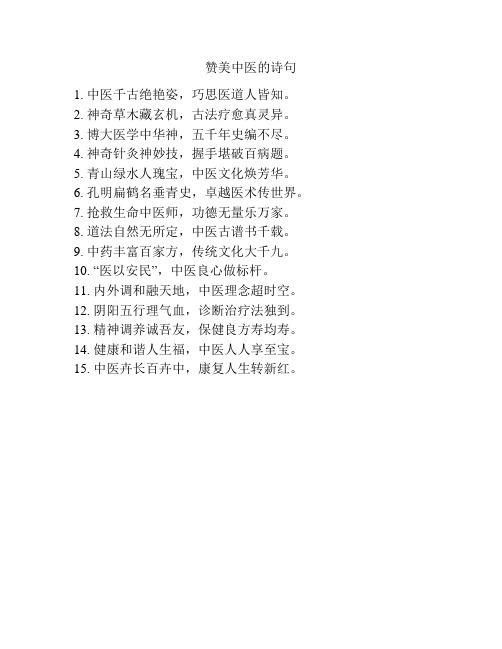 赞美中医的诗句

1. 中医千古绝艳姿，巧思医道人皆知。
2. 神奇草木藏玄机，古法疗愈真灵异。
3. 博大医学中华神，五千年史编不尽。
4. 神奇针灸神妙技，握手堪破百病题。
5. 青山绿水人瑰宝，中医文化焕芳华。
6. 孔明扁鹊名垂青史，卓越医术传世界。
7. 抢救生命中医师，功德无量乐万家。
8. 道法自然无所定，中医古谱书千载。
9. 中药丰富百家方，传统文化大千九。
10. “医以安民”，中医良心做标杆。
11. 内外调和融天地，中医理念超时空。
12. 阴阳五行理气血，诊断治疗法独到。
13. 精神调养诚吾友，保健良方寿均寿。
14. 健康和谐人生福，中医人人享至宝。
15. 中医卉长百卉中，康复人生转新红。